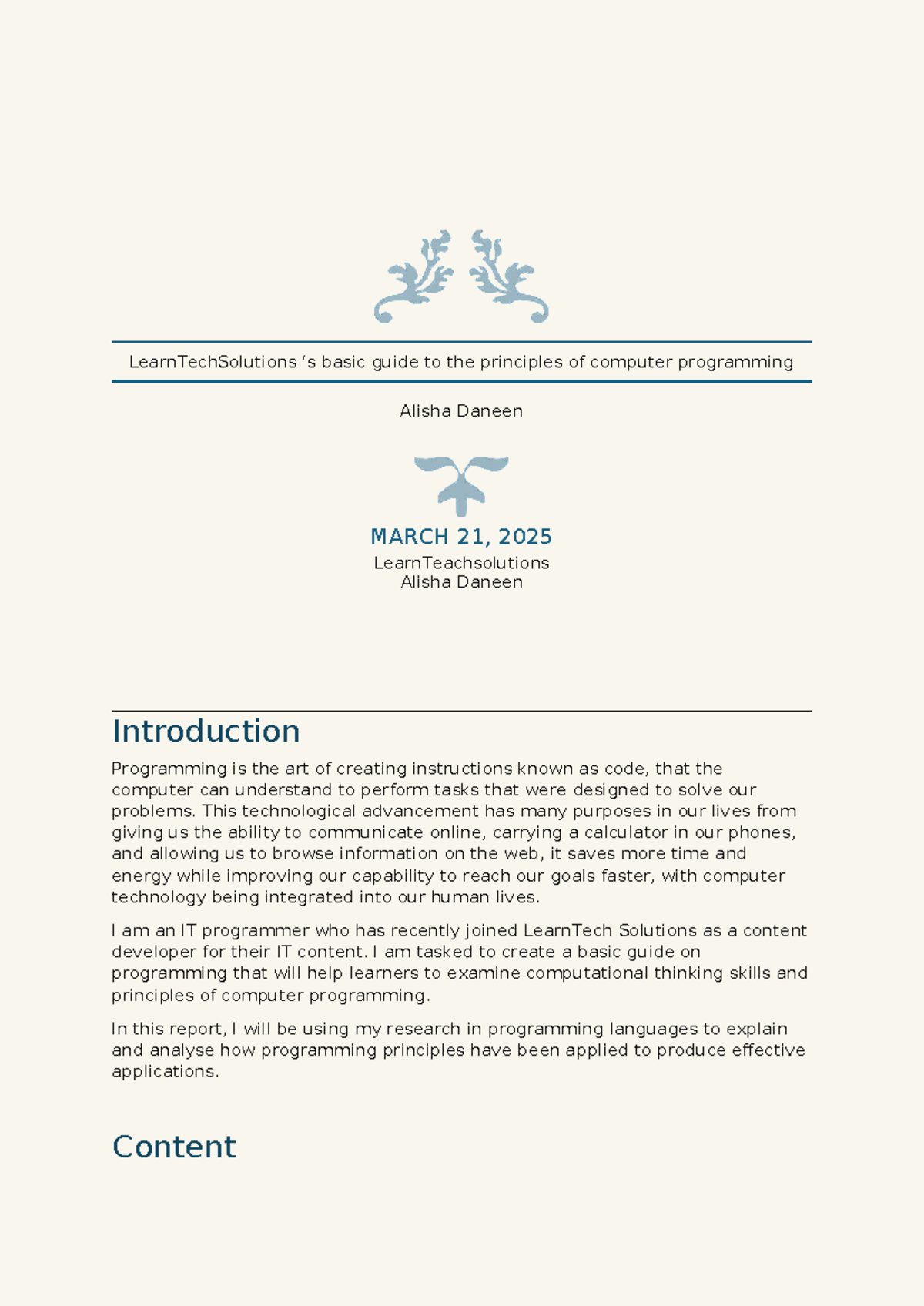 LearnTechSolutions ‘s basic guide to the principles of computer programming

Alisha Daneen

MARCH 21, 2025
LearnTeachsolutions
Alisha Daneen

Introduction

Programming is the art of creating instructions known as code, that the computer can understand to perform tasks that were designed to solve our problems. This technological advancement has many purposes in our lives from giving us the ability to communicate online, carrying a calculator in our phones, and allowing us to browse information on the web, it saves more time and energy while improving our capability to reach our goals faster, with computer technology being integrated into our human lives.

I am an IT programmer who has recently joined LearnTech Solutions as a content developer for their IT content. I am tasked to create a basic guide on programming that will help learners to examine computational thinking skills and principles of computer programming.

In this report, I will be using my research in programming languages to explain and analyse how programming principles have been applied to produce effective applications.

Content